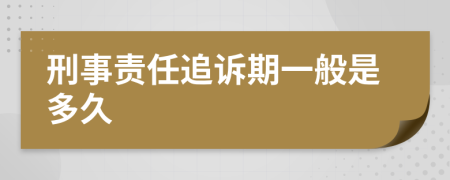 刑事责任追诉期一般是多久